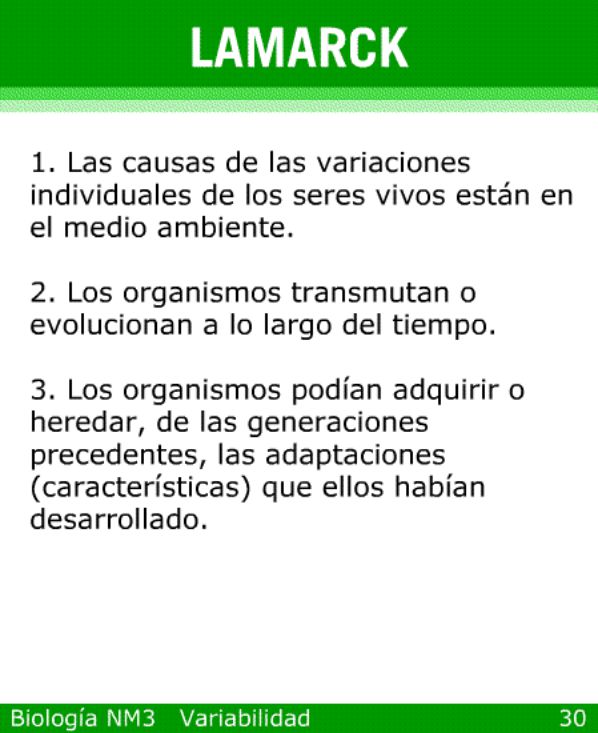 LAMARCK

1. Las causas de las variaciones individuales de los seres vivos están en el medio ambiente.

2. Los organismos transmutan o evolucionan a lo largo del tiempo.

3. Los organismos podían adquirir o heredar, de las generaciones precedentes, las adaptaciones (características) que ellos habían desarrollado.

Biología NM3 Variabilidad 30